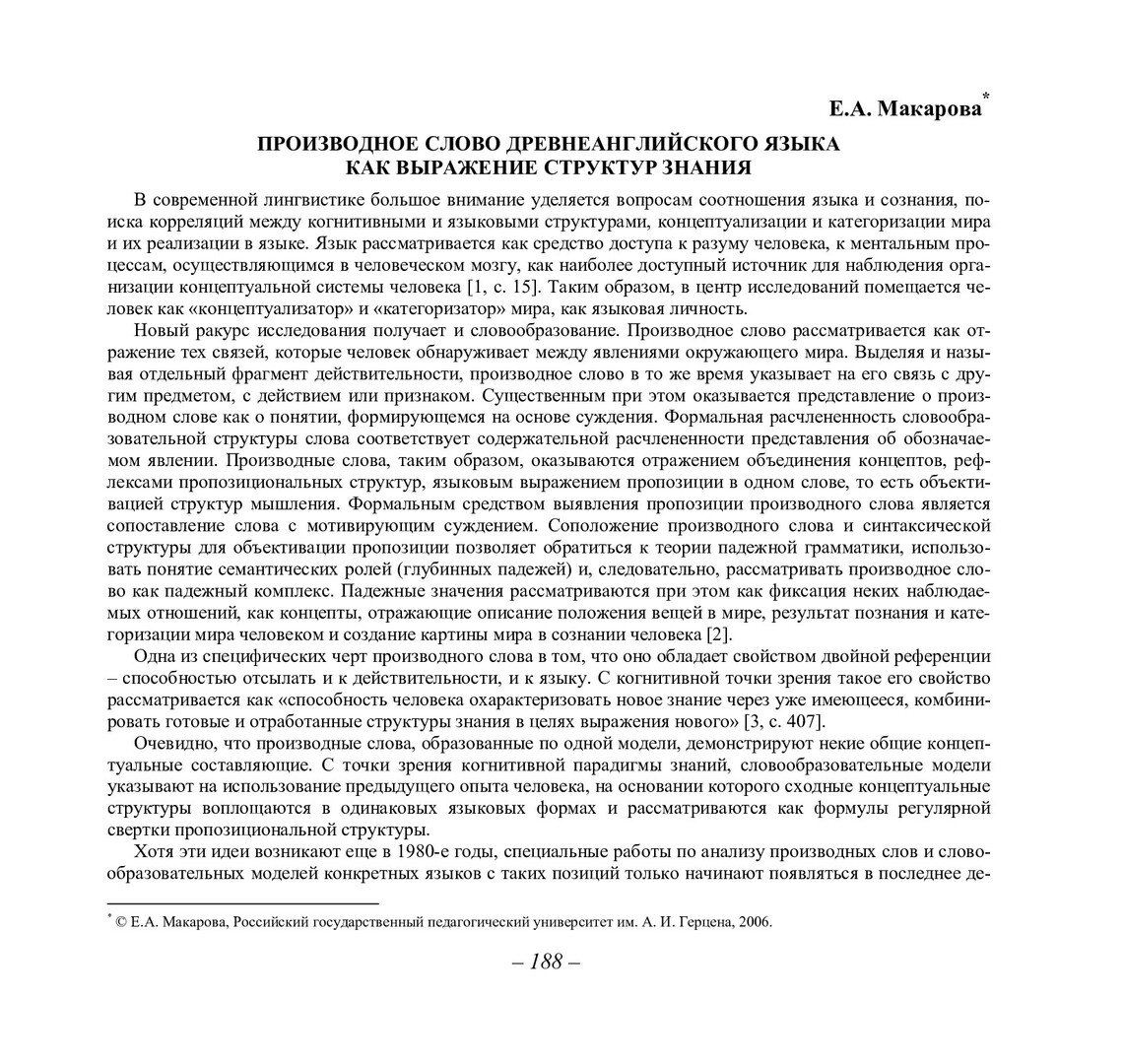 Е.А. Макарова*

ПРОИЗВОДНОЕ СЛОВО ДРЕВНЕАНГЛИЙСКОГО ЯЗЫКА
КАК ВЫРАЖЕНИЕ СТРУКТУР ЗНАНИЯ

В современной лингвистике большое внимание уделяется вопросам соотношения языка и сознания, поиска корреляций между когнитивными и языковыми структурами, концептуализации и категоризации мира и их реализации в языке. Язык рассматривается как средство доступа к разуму человека, к ментальным процессам, осуществляющимся в человеческом мозгу, как наиболее доступный источник для наблюдения организации концептуальной системы человека [1, с. 15]. Таким образом, в центр исследований помещается человек как «концептуализатор» и «категоризатор» мира, как языковая личность.

Новый ракурс исследования получает и словообразование. Производное слово рассматривается как отражение тех связей, которые человек обнаруживает между явлениями окружающего мира. Выделяя и называя отдельный фрагмент действительности, производное слово в то же время указывает на его связь с другим предметом, с действием или признаком. Существенным при этом оказывается представление о производном слове как о понятии, формирующемся на основе суждения. Формальная расчлененность словообразовательной структуры слова соответствует содержательной расчлененности представления об обозначаемом явлении. Производные слова, таким образом, оказываются отражением объединения концептов, рефлексами пропозициональных структур, языковым выражением пропозиции в одном слове, то есть объективацией структур мышления. Формальным средством выявления пропозиции производного слова является сопоставление слова с мотивирующим суждением. Соположение производного слова и синтаксической структуры для объективации пропозиции позволяет обратиться к теории падежной грамматики, использовать понятие семантических ролей (глубинных падежей) и, следовательно, рассматривать производное слово как падежный комплекс. Падежные значения рассматриваются при этом как фиксация неких наблюдаемых отношений, как концепты, отражающие описание положения вещей в мире, результат познания и категоризации мира человеком и создание картины мира в сознании человека [2].

Одна из специфических черт производного слова в том, что оно обладает свойством двойной референции – способностью отсылать и к действительности, и к языку. С когнитивной точки зрения такое его свойство рассматривается как «способность человека охарактеризовать новое знание через уже имеющееся, комбинировать готовые и отработанные структуры знания в целях выражения нового» [3, с. 407].

Очевидно, что производные слова, образованные по одной модели, демонстрируют некие общие концептуальные составляющие. С точки зрения когнитивной парадигмы знаний, словообразовательные модели указывают на использование предыдущего опыта человека, на основании которого сходные концептуальные структуры воплощаются в одинаковых языковых формах и рассматриваются как формулы регулярной свертки пропозициональной структуры.

Хотя эти идеи возникают еще в 1980-е годы, специальные работы по анализу производных слов и словообразовательных моделей конкретных языков с таких позиций только начинают появляться в последнее де-

* © Е.А. Макарова, Российский государственный педагогический университет им. А. И. Герцена, 2006.

– 188 –